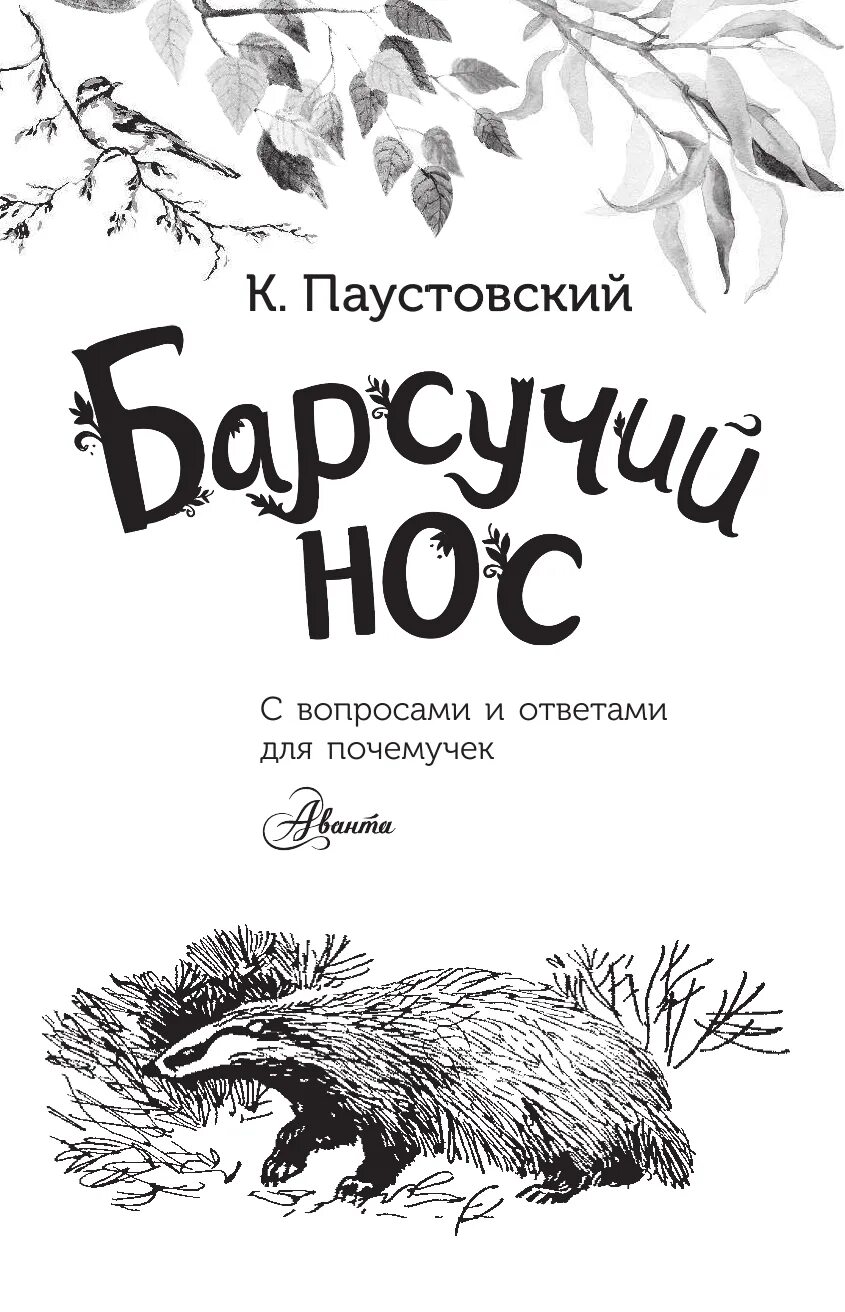 К. Паустовский

Барсучий нос

С вопросами и ответами для почемучек

Аванта